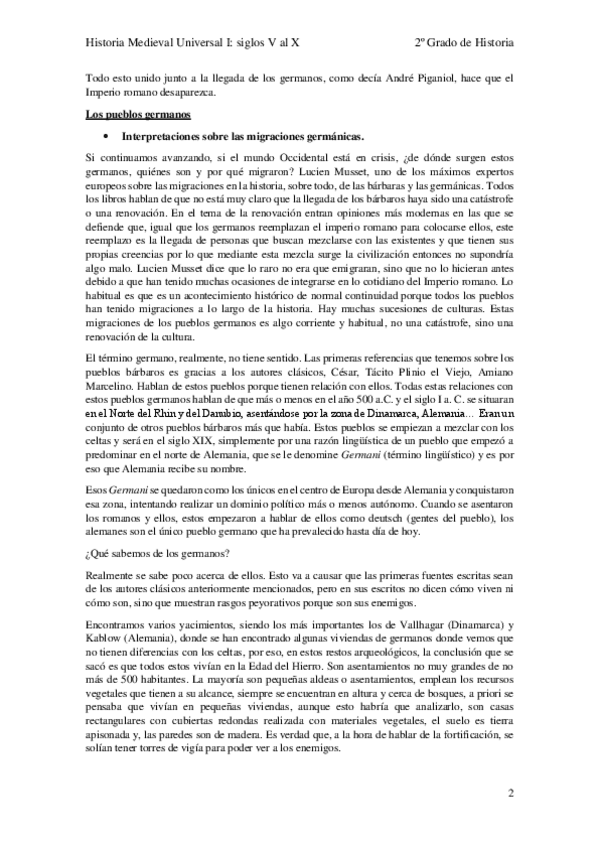 Historia Medieval Universal I: siglos V al X

2º Grado de Historia

Todo esto unido junto a la llegada de los germanos, como decía André Piganiol, hace que el Imperio romano desaparezca.

Los pueblos germanos

• Interpretaciones sobre las migraciones germánicas.

Si continuamos avanzando, si el mundo Occidental está en crisis, ¿de dónde surgen estos germanos, quiénes son y por qué migraron? Lucien Musset, uno de los máximos expertos europeos sobre las migraciones en la historia, sobre todo, de las bárbaras y las germánicas. Todos los libros hablan de que no está muy claro que la llegada de los bárbaros haya sido una catástrofe o una renovación. En el tema de la renovación entran opiniones más modernas en las que se defiende que, igual que los germanos reemplazan el imperio romano para colocarse ellos, este reemplazo es la llegada de personas que buscan mezclarse con las existentes y que tienen sus propias creencias por lo que mediante esta mezcla surge la civilización entonces no supondría algo malo. Lucien Musset dice que lo raro no era que emigraran, sino que no lo hicieran antes debido a que han tenido muchas ocasiones de integrarse en lo cotidiano del Imperio romano. Lo habitual es que es un acontecimiento histórico de normal continuidad porque todos los pueblos han tenido migraciones a lo largo de la historia. Hay muchas sucesiones de culturas. Estas migraciones de los pueblos germanos es algo corriente y habitual, no una catástrofe, sino una renovación de la cultura.

El término germano, realmente, no tiene sentido. Las primeras referencias que tenemos sobre los pueblos bárbaros es gracias a los autores clásicos, César, Tácito Plinio el Viejo, Amiano Marcelino. Hablan de estos pueblos porque tienen relación con ellos. Todas estas relaciones con estos pueblos germanos hablan de que más o menos en el año 500 a.C. y el siglo I a. C. se situaran en el Norte del Rhin y del Danubio, asentándose por la zona de Dinamarca, Alemania... Eran un conjunto de otros pueblos bárbaros más que había. Estos pueblos se empiezan a mezclar con los celtas y será en el siglo XIX, simplemente por una razón lingüística de un pueblo que empezó a predominar en el norte de Alemania, que se le denomine Germani (término lingüístico) y es por eso que Alemania recibe su nombre.

Esos Germani se quedaron como los únicos en el centro de Europa desde Alemania y conquistaron esa zona, intentando realizar un dominio político más o menos autónomo. Cuando se asentaron los romanos y ellos, estos empezaron a hablar de ellos como deutsch (gentes del pueblo), los alemanes son el único pueblo germano que ha prevalecido hasta día de hoy.

¿Qué sabemos de los germanos?

Realmente se sabe poco acerca de ellos. Esto va a causar que las primeras fuentes escritas sean de los autores clásicos anteriormente mencionados, pero en sus escritos no dicen cómo viven ni cómo son, sino que muestran rasgos peyorativos porque son sus enemigos.

Encontramos varios yacimientos, siendo los más importantes los de Vallhagar (Dinamarca) y Kablow (Alemania), donde se han encontrado algunas viviendas de germanos donde vemos que no tienen diferencias con los celtas, por eso, en estos restos arqueológicos, la conclusión que se sacó es que todos estos vivían en la Edad del Hierro. Son asentamientos no muy grandes de no más de 500 habitantes. La mayoría son pequeñas aldeas o asentamientos, emplean los recursos vegetales que tienen a su alcance, siempre se encuentran en altura y cerca de bosques, a priori se pensaba que vivían en pequeñas viviendas, aunque esto habría que analizarlo, son casas rectangulares con cubiertas redondas realizada con materiales vegetales, el suelo es tierra apisonada y, las paredes son de madera. Es verdad que, a la hora de hablar de la fortificación, se solían tener torres de vigía para poder ver a los enemigos.

2